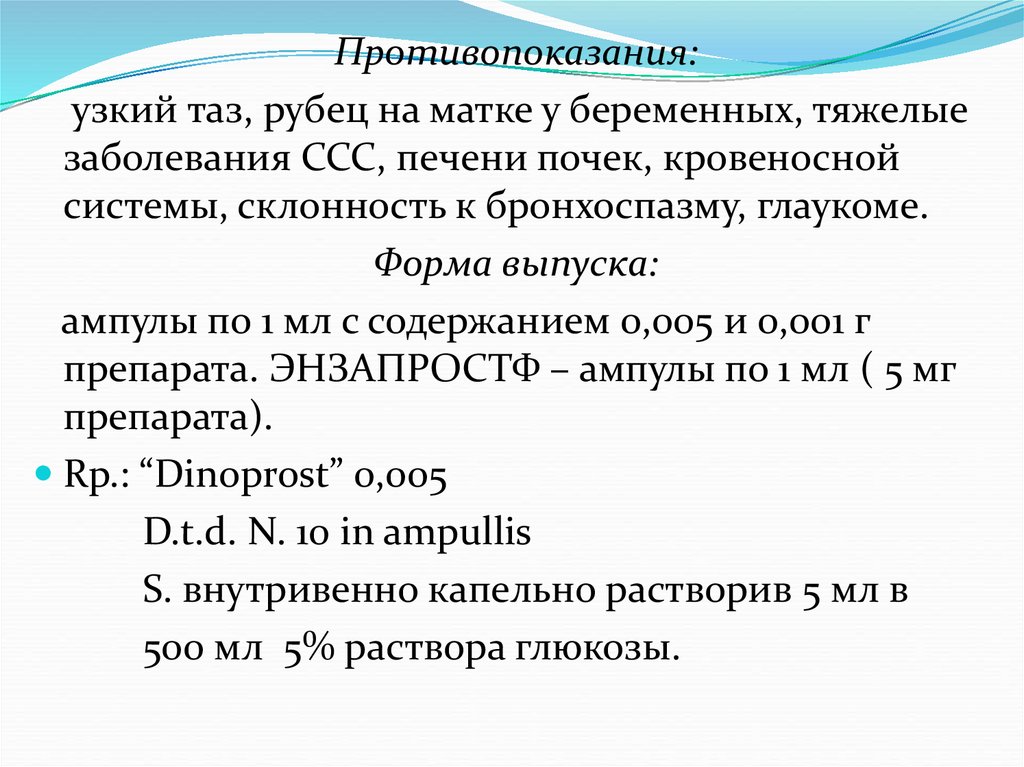 Противопоказания:

узкий таз, рубец на матке у беременных, тяжелые заболевания ССС, печени почек, кровеносной системы, склонность к бронхоспазму, глаукоме.

Форма выпуска:

ампулы по 1 мл с содержанием 0,005 и 0,001 г препарата. ЭНЗАПРОСТФ – ампулы по 1 мл ( 5 мг препарата).

Rp.: “Dinoprost” 0,005

D.t.d. N. 10 in ampullis

S. внутривенно капельно растворив 5 мл в 500 мл 5% раствора глюкозы.